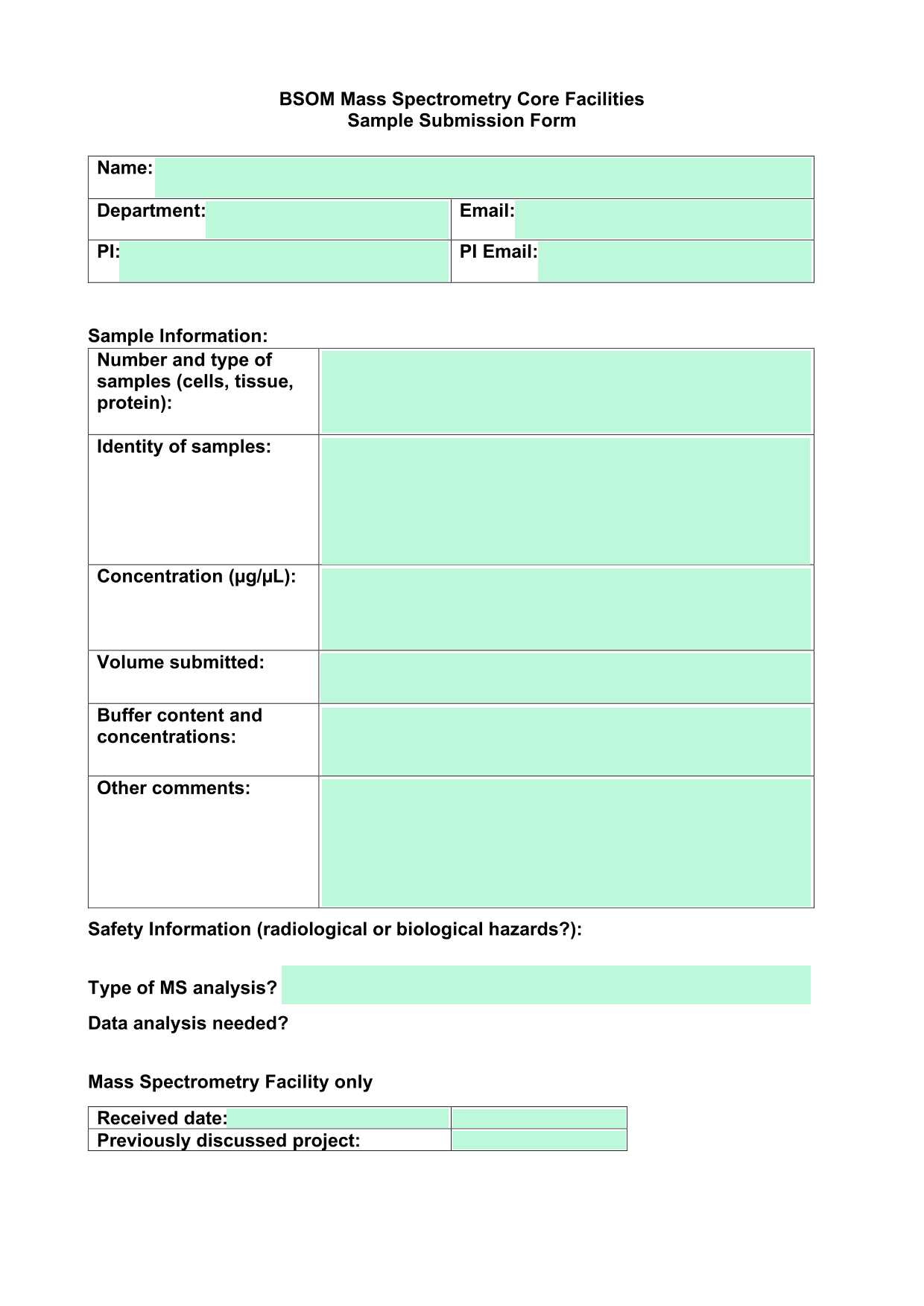 BSOM Mass Spectrometry Core Facilities
Sample Submission Form

| Name: | |
|---|---|
| Department: | Email: |
| PI: | PI Email: |

Sample Information:

| Number and type of samples (cells, tissue, protein): | |
|---|---|
| Identity of samples: | |
| Concentration (µg/µL): | |
| Volume submitted: | |
| Buffer content and concentrations: | |
| Other comments: | |

Safety Information (radiological or biological hazards?):

Type of MS analysis?

Data analysis needed?

Mass Spectrometry Facility only

| Received date: | |
|---|---|
| Previously discussed project: | |